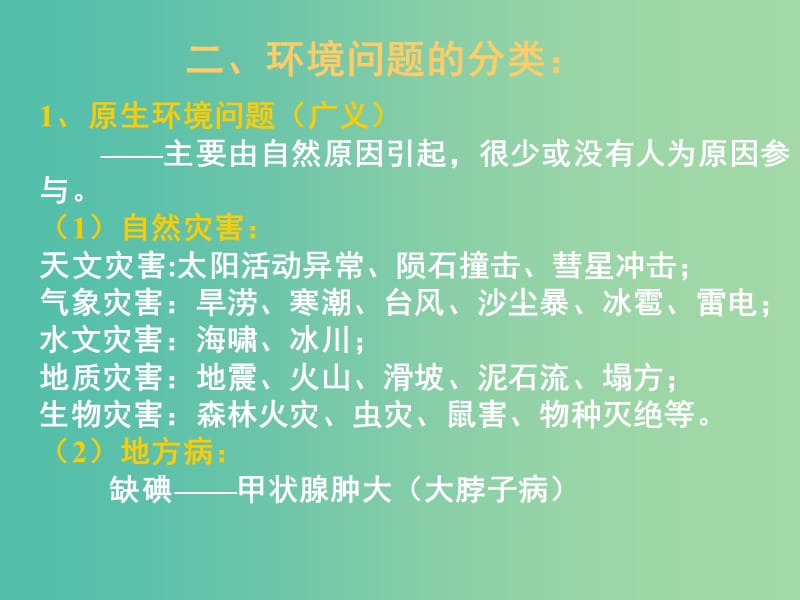 二、环境问题的分类：

1、原生环境问题（广义）

——主要由自然原因引起，很少或没有人为原因参与。

（1）自然灾害：

天文灾害:太阳活动异常、陨石撞击、彗星冲击；

气象灾害：旱涝、寒潮、台风、沙尘暴、冰雹、雷电；

水文灾害：海啸、冰川；

地质灾害：地震、火山、滑坡、泥石流、塌方；

生物灾害：森林火灾、虫灾、鼠害、物种灭绝等。

（2）地方病：

缺碘——甲状腺肿大（大脖子病）